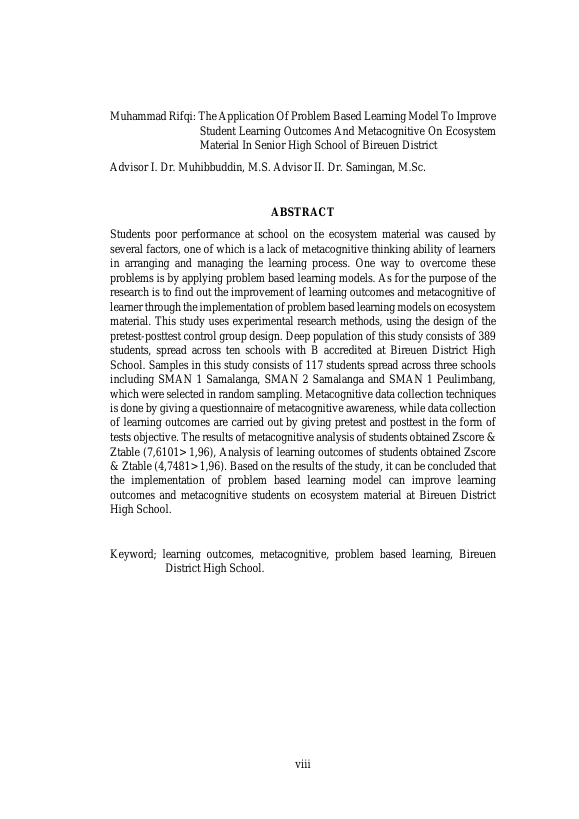 Muhammad Rifqi: The Application Of Problem Based Learning Model To Improve Student Learning Outcomes And Metacognitive On Ecosystem Material In Senior High School of Bireuen District

Advisor I. Dr. Muhibbuddin, M.S. Advisor II. Dr. Samingan, M.Sc.

ABSTRACT

Students poor performance at school on the ecosystem material was caused by several factors, one of which is a lack of metacognitive thinking ability of learners in arranging and managing the learning process. One way to overcome these problems is by applying problem based learning models. As for the purpose of the research is to find out the improvement of learning outcomes and metacognitive of learner through the implementation of problem based learning models on ecosystem material. This study uses experimental research methods, using the design of the pretest-posttest control group design. Deep population of this study consists of 389 students, spread across ten schools with B accredited at Bireuen District High School. Samples in this study consists of 117 students spread across three schools including SMAN 1 Samalanga, SMAN 2 Samalanga and SMAN 1 Peulimbang, which were selected in random sampling. Metacognitive data collection techniques is done by giving a questionnaire of metacognitive awareness, while data collection of learning outcomes are carried out by giving pretest and posttest in the form of tests objective. The results of metacognitive analysis of students obtained Zscore & Ztable (7,6101> 1,96), Analysis of learning outcomes of students obtained Zscore & Ztable (4,7481> 1,96). Based on the results of the study, it can be concluded that the implementation of problem based learning model can improve learning outcomes and metacognitive students on ecosystem material at Bireuen District High School.

Keyword; learning outcomes, metacognitive, problem based learning, Bireuen District High School.

viii